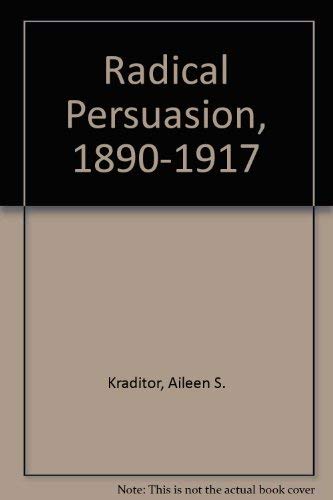 Radical Persuasion, 1890-1917

Kraditor, Aileen S.

Note: This is not the actual book cover